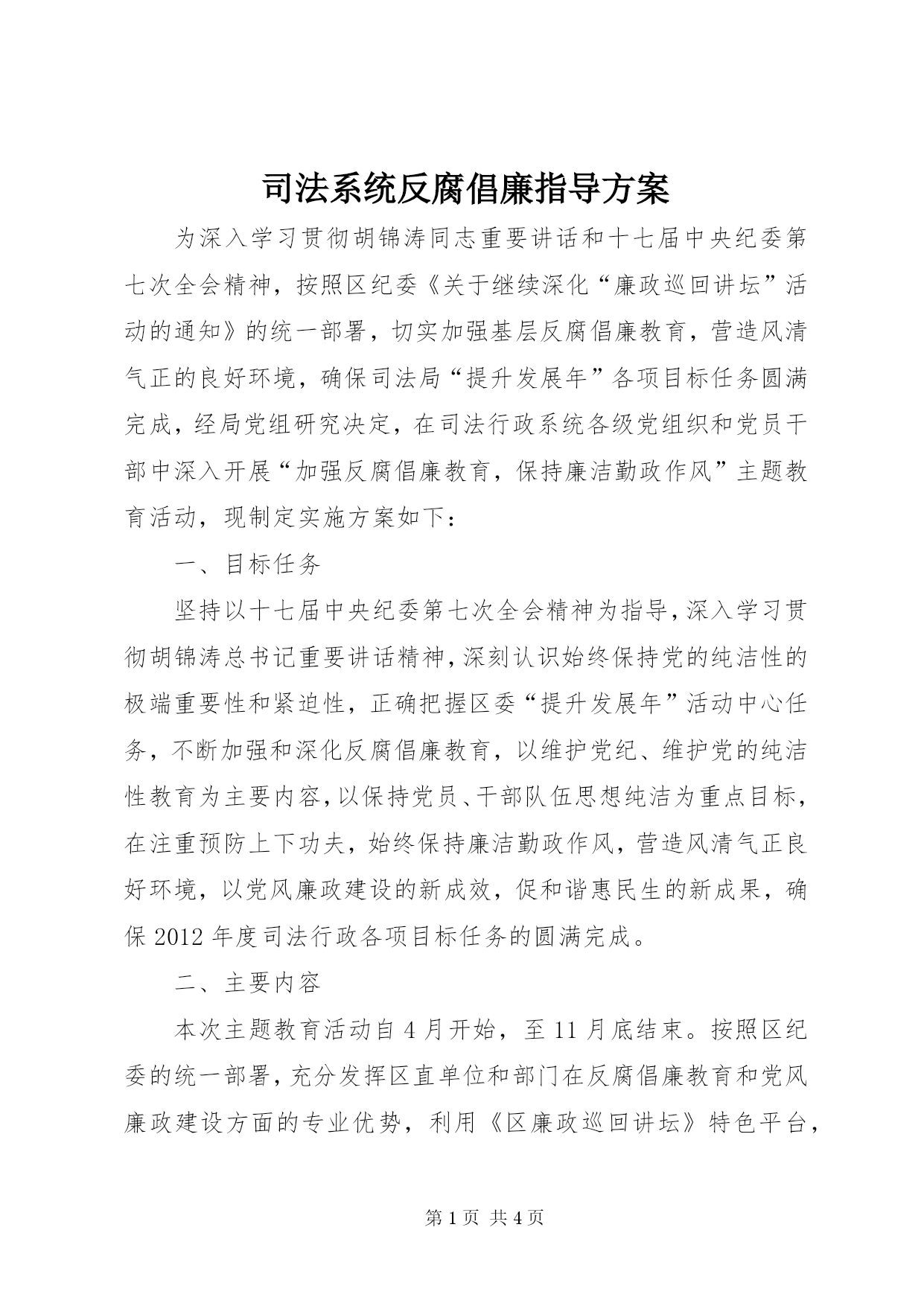 司法系统反腐倡廉指导方案

为深入学习贯彻胡锦涛同志重要讲话和十七届中央纪委第七次全会精神，按照区纪委《关于继续深化“廉政巡回讲坛”活动的通知》的统一部署，切实加强基层反腐倡廉教育，营造风清气正的良好环境，确保司法局“提升发展年”各项目标任务圆满完成，经局党组研究决定，在司法行政系统各级党组织和党员干部中深入开展“加强反腐倡廉教育，保持廉洁勤政作风”主题教育活动，现制定实施方案如下：

一、目标任务

坚持以十七届中央纪委第七次全会精神为指导，深入学习贯彻胡锦涛总书记重要讲话精神，深刻认识始终保持党的纯洁性的极端重要性和紧迫性，正确把握区委“提升发展年”活动中心任务，不断加强和深化反腐倡廉教育，以维护党纪、维护党的纯洁性教育为主要内容，以保持党员、干部队伍思想纯洁为重点目标，在注重预防上下功夫，始终保持廉洁勤政作风，营造风清气正良好环境，以党风廉政建设的新成效，促和谐惠民生的新成果，确保2012年度司法行政各项目标任务的圆满完成。

二、主要内容

本次主题教育活动自4月开始，至11月底结束。按照区纪委的统一部署，充分发挥区直单位和部门在反腐倡廉教育和党风廉政建设方面的专业优势，利用《区廉政巡回讲坛》特色平台，

第1页 共4页